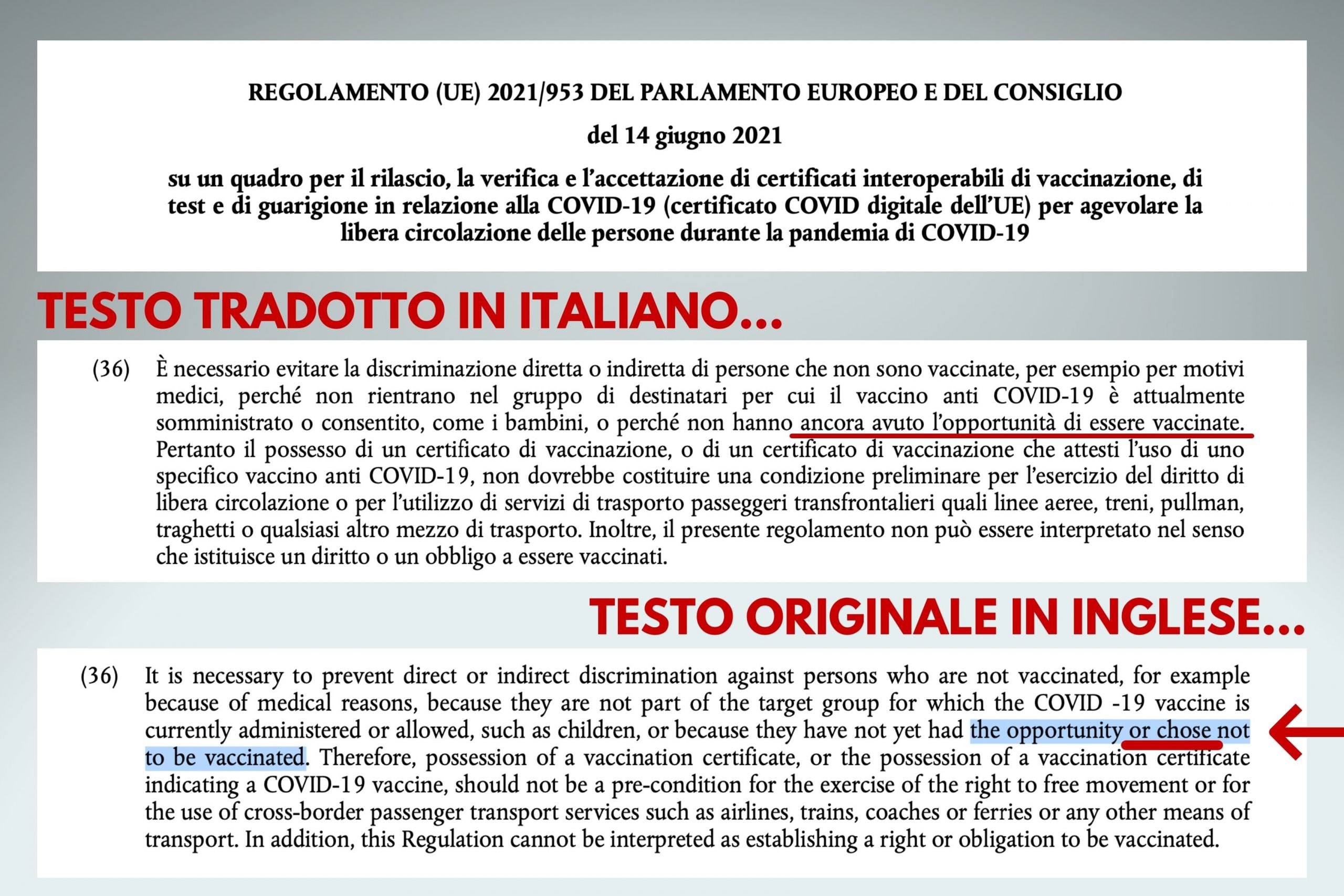 REGOLAMENTO (UE) 2021/953 DEL PARLAMENTO EUROPEO E DEL CONSIGLIO

del 14 giugno 2021

su un quadro per il rilascio, la verifica e l'accettazione di certificati interoperabili di vaccinazione, di test e di guarigione in relazione alla COVID-19 (certificato COVID digitale dell'UE) per agevolare la libera circolazione delle persone durante la pandemia di COVID-19

TESTO TRADOTTO IN ITALIANO...

(36) È necessario evitare la discriminazione diretta o indiretta di persone che non sono vaccinate, per esempio per motivi medici, perché non rientrano nel gruppo di destinatari per cui il vaccino anti COVID-19 è attualmente somministrato o consentito, come i bambini, o perché non hanno ancora avuto l'opportunità di essere vaccinate. Pertanto il possesso di un certificato di vaccinazione, o di un certificato di vaccinazione che attesti l'uso di uno specifico vaccino anti COVID-19, non dovrebbe costituire una condizione preliminare per l'esercizio del diritto di libera circolazione o per l'utilizzo di servizi di trasporto passeggeri transfrontalieri quali linee aeree, treni, pullman, traghetti o qualsiasi altro mezzo di trasporto. Inoltre, il presente regolamento non può essere interpretato nel senso che istituisce un diritto o un obbligo a essere vaccinati.

TESTO ORIGINALE IN INGLESE...

(36) It is necessary to prevent direct or indirect discrimination against persons who are not vaccinated, for example because of medical reasons, because they are not part of the target group for which the COVID -19 vaccine is currently administered or allowed, such as children, or because they have not yet had the opportunity or chose not to be vaccinated. Therefore, possession of a vaccination certificate, or the possession of a vaccination certificate indicating a COVID-19 vaccine, should not be a pre-condition for the exercise of the right to free movement or for the use of cross-border passenger transport services such as airlines, trains, coaches or ferries or any other means of transport. In addition, this Regulation cannot be interpreted as establishing a right or obligation to be vaccinated.